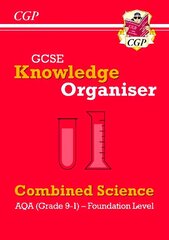 CGP

CGP

GCSE
Knowledge
Organiser

Combined Science
AQA (Grade 9-1) – Foundation Level